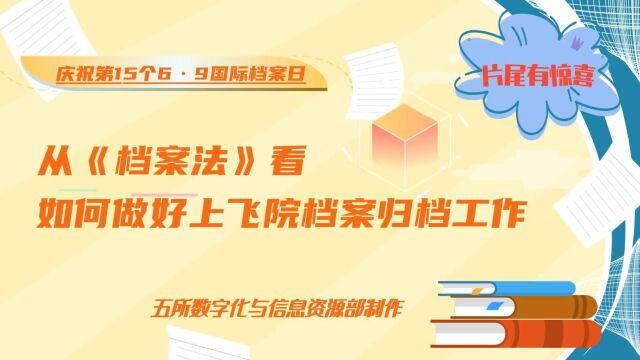 庆祝第15个6·9国际档案日

片尾有惊喜

从《档案法》看
如何做好上飞院档案归档工作

五所数字化与信息资源部制作